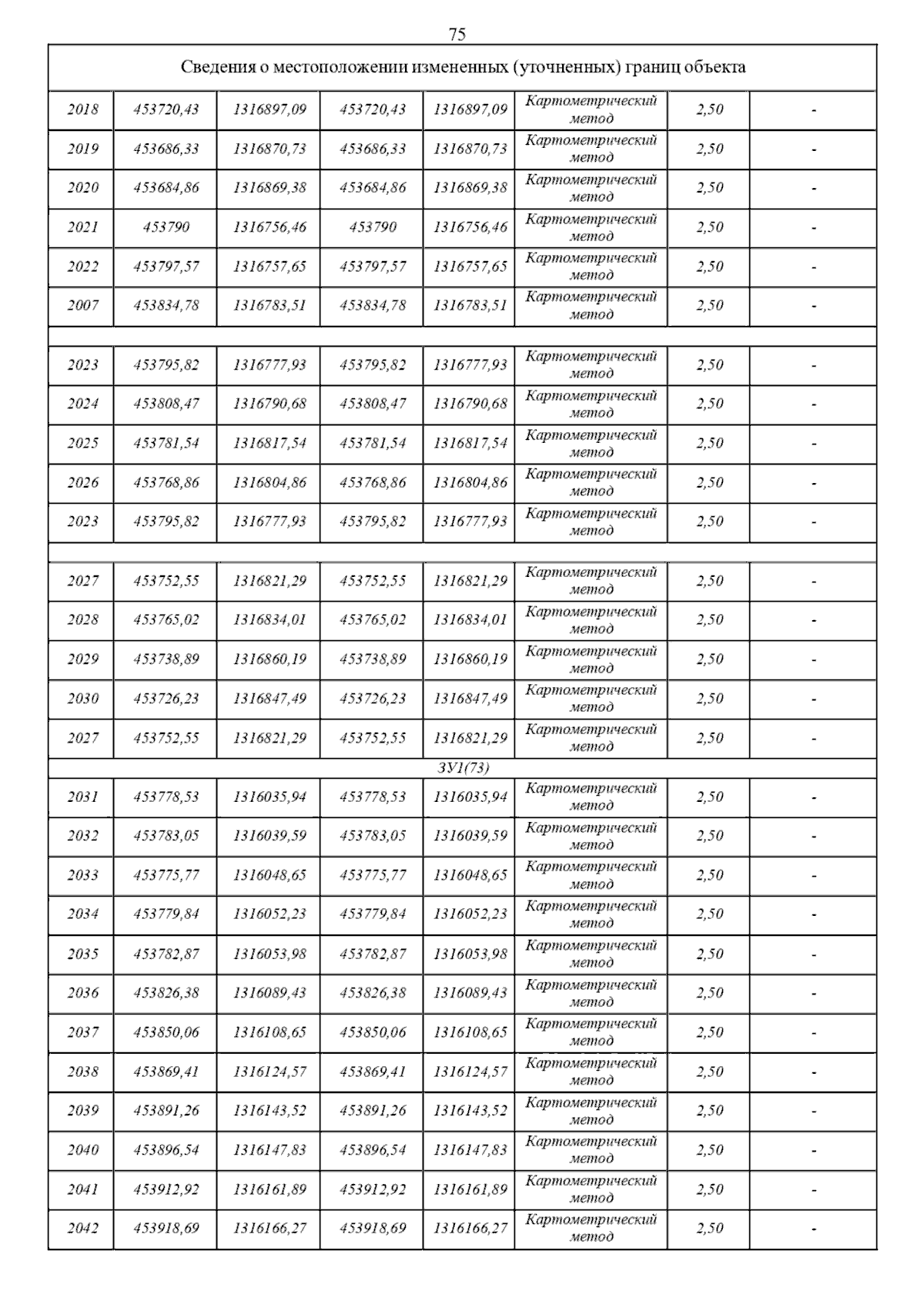 75

| Сведения о местоположении измененных (уточненных) границ объекта | | | | | | | |
|---|---|---|---|---|---|---|---|
| 2018 | 453720,43 | 1316897,09 | 453720,43 | 1316897,09 | Картометрический метод | 2,50 | - |
| 2019 | 453686,33 | 1316870,73 | 453686,33 | 1316870,73 | Картометрический метод | 2,50 | - |
| 2020 | 453684,86 | 1316869,38 | 453684,86 | 1316869,38 | Картометрический метод | 2,50 | - |
| 2021 | 453790 | 1316756,46 | 453790 | 1316756,46 | Картометрический метод | 2,50 | - |
| 2022 | 453797,57 | 1316757,65 | 453797,57 | 1316757,65 | Картометрический метод | 2,50 | - |
| 2007 | 453834,78 | 1316783,51 | 453834,78 | 1316783,51 | Картометрический метод | 2,50 | - |
| | | | | | | | |
| 2023 | 453795,82 | 1316777,93 | 453795,82 | 1316777,93 | Картометрический метод | 2,50 | - |
| 2024 | 453808,47 | 1316790,68 | 453808,47 | 1316790,68 | Картометрический метод | 2,50 | - |
| 2025 | 453781,54 | 1316817,54 | 453781,54 | 1316817,54 | Картометрический метод | 2,50 | - |
| 2026 | 453768,86 | 1316804,86 | 453768,86 | 1316804,86 | Картометрический метод | 2,50 | - |
| 2023 | 453795,82 | 1316777,93 | 453795,82 | 1316777,93 | Картометрический метод | 2,50 | - |
| | | | | | | | |
| 2027 | 453752,55 | 1316821,29 | 453752,55 | 1316821,29 | Картометрический метод | 2,50 | - |
| 2028 | 453765,02 | 1316834,01 | 453765,02 | 1316834,01 | Картометрический метод | 2,50 | - |
| 2029 | 453738,89 | 1316860,19 | 453738,89 | 1316860,19 | Картометрический метод | 2,50 | - |
| 2030 | 453726,23 | 1316847,49 | 453726,23 | 1316847,49 | Картометрический метод | 2,50 | - |
| 2027 | 453752,55 | 1316821,29 | 453752,55 | 1316821,29 | Картометрический метод | 2,50 | - |
| ЗУ1(73) | | | | | | | |
| 2031 | 453778,53 | 1316035,94 | 453778,53 | 1316035,94 | Картометрический метод | 2,50 | - |
| 2032 | 453783,05 | 1316039,59 | 453783,05 | 1316039,59 | Картометрический метод | 2,50 | - |
| 2033 | 453775,77 | 1316048,65 | 453775,77 | 1316048,65 | Картометрический метод | 2,50 | - |
| 2034 | 453779,84 | 1316052,23 | 453779,84 | 1316052,23 | Картометрический метод | 2,50 | - |
| 2035 | 453782,87 | 1316053,98 | 453782,87 | 1316053,98 | Картометрический метод | 2,50 | - |
| 2036 | 453826,38 | 1316089,43 | 453826,38 | 1316089,43 | Картометрический метод | 2,50 | - |
| 2037 | 453850,06 | 1316108,65 | 453850,06 | 1316108,65 | Картометрический метод | 2,50 | - |
| 2038 | 453869,41 | 1316124,57 | 453869,41 | 1316124,57 | Картометрический метод | 2,50 | - |
| 2039 | 453891,26 | 1316143,52 | 453891,26 | 1316143,52 | Картометрический метод | 2,50 | - |
| 2040 | 453896,54 | 1316147,83 | 453896,54 | 1316147,83 | Картометрический метод | 2,50 | - |
| 2041 | 453912,92 | 1316161,89 | 453912,92 | 1316161,89 | Картометрический метод | 2,50 | - |
| 2042 | 453918,69 | 1316166,27 | 453918,69 | 1316166,27 | Картометрический метод | 2,50 | - |